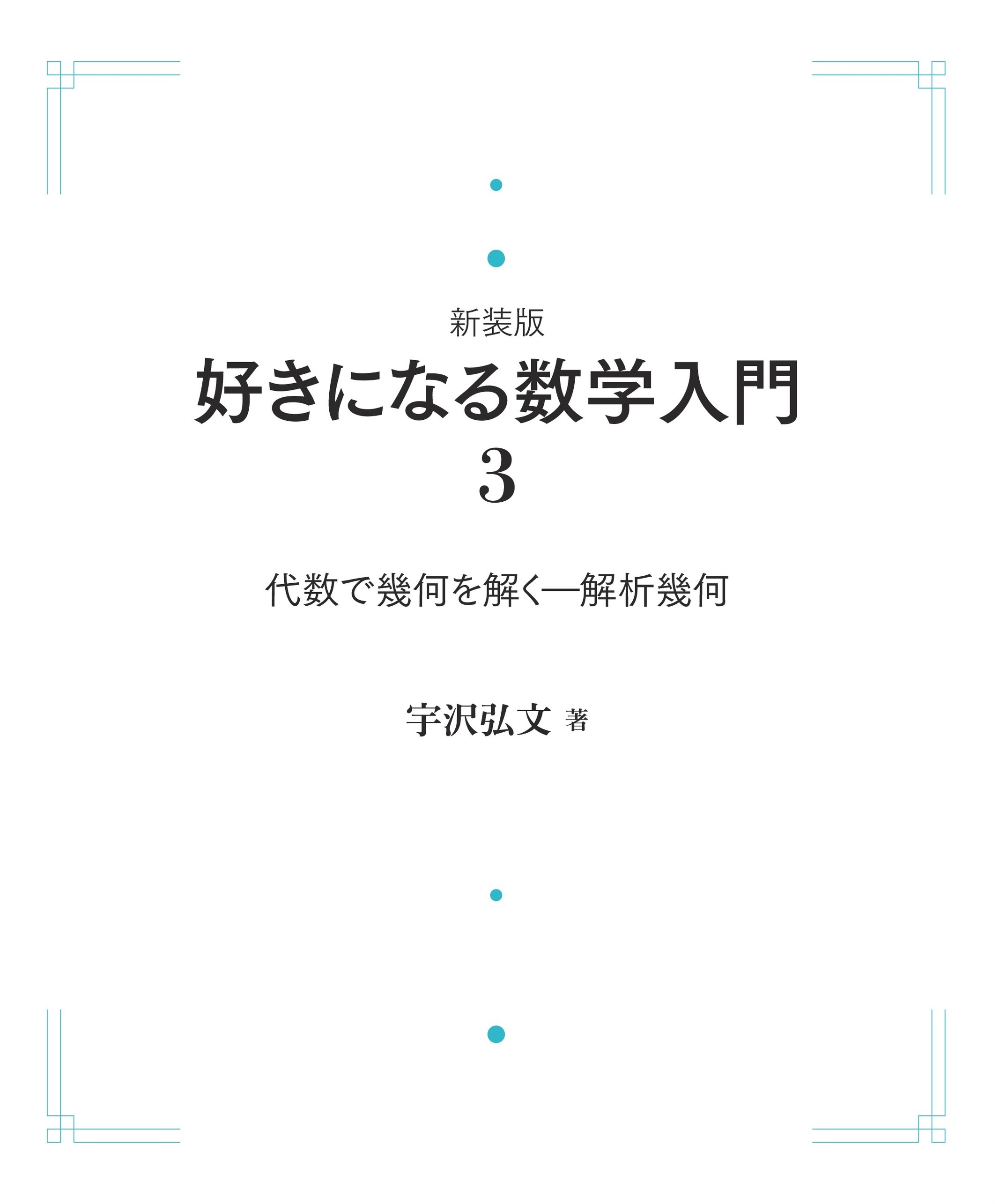 新装版

好きになる数学入門

3

代数で幾何を解く―解析幾何

宇沢弘文 著